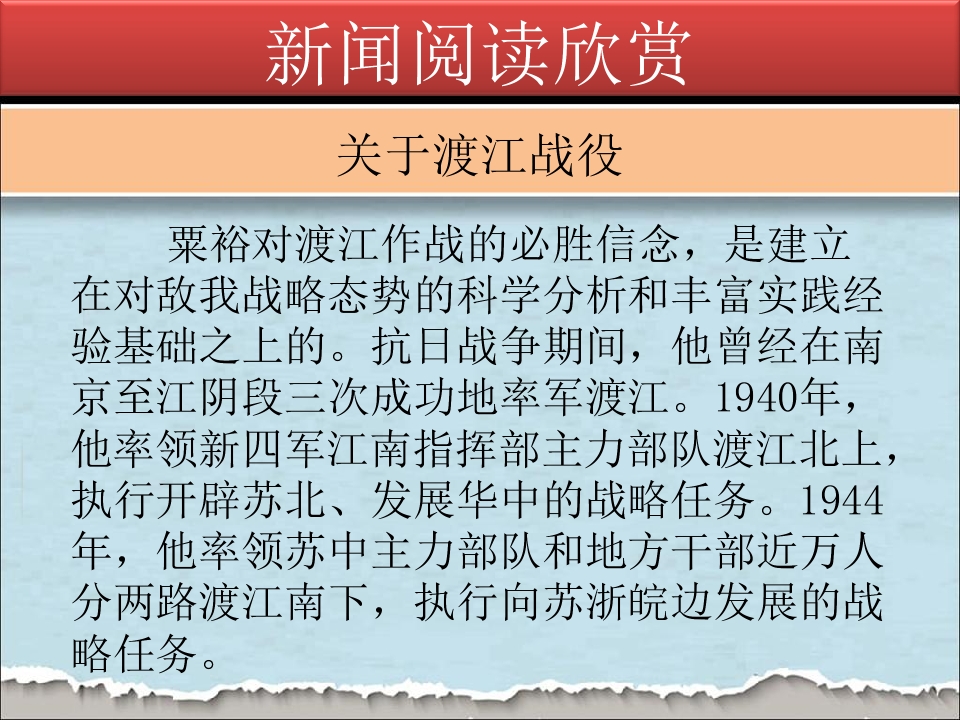 新闻阅读欣赏

关于渡江战役

粟裕对渡江作战的必胜信念，是建立在对敌我战略态势的科学分析和丰富实践经验基础之上的。抗日战争期间，他曾经在南京至江阴段三次成功地率军渡江。1940年，他率领新四军江南指挥部主力部队渡江北上，执行开辟苏北、发展华中的战略任务。1944年，他率领苏中主力部队和地方干部近万人分两路渡江南下，执行向苏浙皖边发展的战略任务。